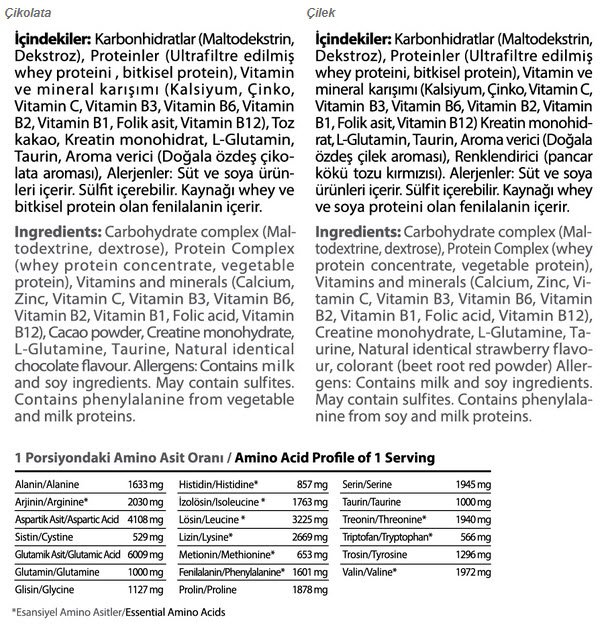 Çikolata

İçindekiler: Karbonhidratlar (Maltodekstrin, Dekstroz), Proteinler (Ultrafiltre edilmiş whey proteini , bitkisel protein), Vitamin ve mineral karışımı (Kalsiyum, Çinko, Vitamin C, Vitamin B3, Vitamin B6, Vitamin B2, Vitamin B1, Folik asit, Vitamin B12), Toz kakao, Kreatin monohidrat, L-Glutamin, Taurin, Aroma verici (Doğala özdeş çikolata aroması), Alerjenler: Süt ve soya ürünleri içerir. Sülfit içerebilir. Kaynağı whey ve bitkisel protein olan fenilalanin içerir.

Ingredients: Carbohydrate complex (Maltodextrine, dextrose), Protein Complex (whey protein concentrate, vegetable protein), Vitamins and minerals (Calcium, Zinc, Vitamin C, Vitamin B3, Vitamin B6, Vitamin B2, Vitamin B1, Folic acid, Vitamin B12), Cacao powder, Creatine monohydrate, L-Glutamine, Taurine, Natural identical chocolate flavour. Allergens: Contains milk and soy ingredients. May contain sulfites. Contains phenylalanine from vegetable and milk proteins.

Çilek

İçindekiler: Karbonhidratlar (Maltodekstrin, Dekstroz), Proteinler (Ultrafiltre edilmiş whey proteini, bitkisel protein), Vitamin ve mineral karışımı (Kalsiyum, Çinko, Vitamin C, Vitamin B3, Vitamin B6, Vitamin B2, Vitamin B1, Folik asit, Vitamin B12) Kreatin monohidrat, L-Glutamin, Taurin, Aroma verici (Doğala özdeş çilek aroması), Renklendirici (pancar kökü tozu kırmızısı). Alerjenler: Süt ve soya ürünleri içerir. Sülfit içerebilir. Kaynağı whey ve soya proteini olan fenilalanin içerir.

Ingredients: Carbohydrate complex (Maltodextrine, dextrose), Protein Complex (whey protein concentrate, vegetable protein), Vitamins and minerals (Calcium, Zinc, Vitamin C, Vitamin B3, Vitamin B6, Vitamin B2, Vitamin B1, Folic acid, Vitamin B12), Creatine monohydrate, L-Glutamine, Taurine, Natural identical strawberry flavour, colorant (beet root red powder) Allergens: Contains milk and soy ingredients. May contain sulfites. Contains phenylalanine from soy and milk proteins.

1 Porsiyondaki Amino Asit Oranı / Amino Acid Profile of 1 Serving

| | | | | | |
|---|---|---|---|---|---|
| Alanin/Alanine | 1633 mg | Histidin/Histidine* | 857 mg | Serin/Serine | 1945 mg |
| Arjinin/Arginine* | 2030 mg | İzolösin/Isoleucine * | 1763 mg | Taurin/Taurine | 1000 mg |
| Aspartik Asit/Aspartic Acid | 4108 mg | Lösin/Leucine * | 3225 mg | Treonin/Threonine* | 1940 mg |
| Sistin/Cystine | 529 mg | Lizin/Lysine* | 2669 mg | Triptofan/Tryptophan* | 566 mg |
| Glutamik Asit/Glutamic Acid | 6009 mg | Metionin/Methionine* | 653 mg | Trosin/Tyrosine | 1296 mg |
| Glutamin/Glutamine | 1000 mg | Fenilalanin/Phenylalanine* | 1601 mg | Valin/Valine* | 1972 mg |
| Glisin/Glycine | 1127 mg | Prolin/Proline | 1878 mg | | |

*Esansiyel Amino Asitler/Essential Amino Acids